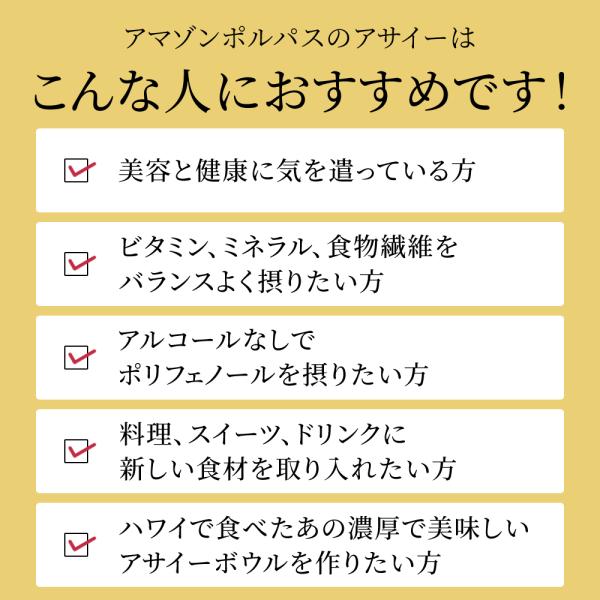 アマゾンポルパスのアサイーは

こんな人におすすめです!

☑ 美容と健康に気を遣っている方

☑ ビタミン、ミネラル、食物繊維をバランスよく摂りたい方

☑ アルコールなしでポリフェノールを摂りたい方

☑ 料理、スイーツ、ドリンクに新しい食材を取り入れたい方

☑ ハワイで食べたあの濃厚で美味しいアサイーボウルを作りたい方